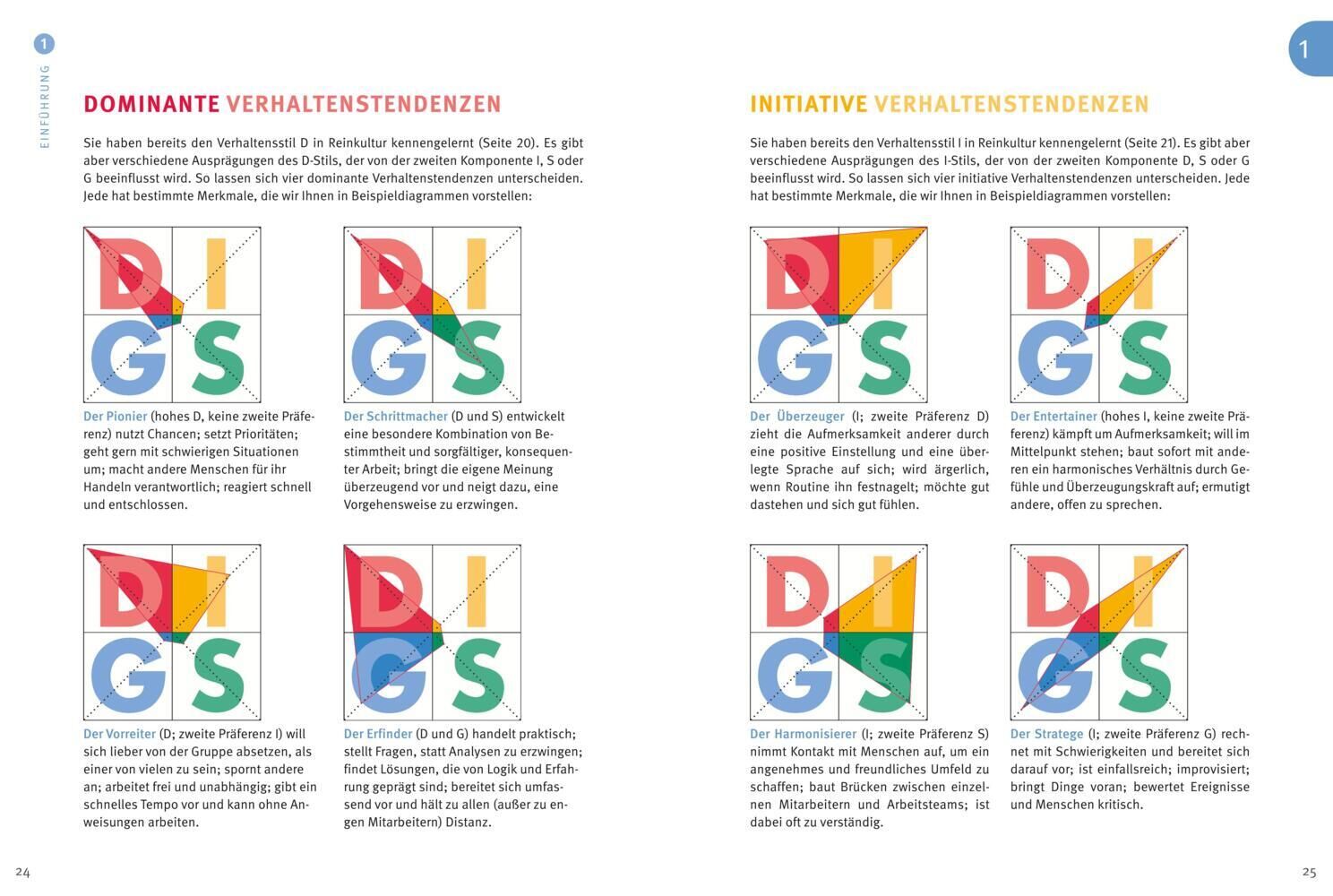 1

EINFÜHRUNG

DOMINANTE VERHALTENSTENDENZEN

Sie haben bereits den Verhaltensstil D in Reinkultur kennengelernt (Seite 20). Es gibt aber verschiedene Ausprägungen des D-Stils, der von der zweiten Komponente I, S oder G beeinflusst wird. So lassen sich vier dominante Verhaltenstendenzen unterscheiden. Jede hat bestimmte Merkmale, die wir Ihnen in Beispieldiagrammen vorstellen:

D I G S

Der Pionier (hohes D, keine zweite Präferenz) nutzt Chancen; setzt Prioritäten; geht gern mit schwierigen Situationen um; macht andere Menschen für ihr Handeln verantwortlich; reagiert schnell und entschlossen.

D I G S

Der Schrittmacher (D und S) entwickelt eine besondere Kombination von Bestimmtheit und sorgfältiger, konsequenter Arbeit; bringt die eigene Meinung überzeugend vor und neigt dazu, eine Vorgehensweise zu erzwingen.

D I G S

Der Vorreiter (D; zweite Präferenz I) will sich lieber von der Gruppe absetzen, als einer von vielen zu sein; spornt andere an; arbeitet frei und unabhängig; gibt ein schnelles Tempo vor und kann ohne Anweisungen arbeiten.

D I G S

Der Erfinder (D und G) handelt praktisch; stellt Fragen, statt Analysen zu erzwingen; findet Lösungen, die von Logik und Erfahrung geprägt sind; bereitet sich umfassend vor und hält zu allen (außer zu engen Mitarbeitern) Distanz.

24

1

INITIATIVE VERHALTENSTENDENZEN

Sie haben bereits den Verhaltensstil I in Reinkultur kennengelernt (Seite 21). Es gibt aber verschiedene Ausprägungen des I-Stils, der von der zweiten Komponente D, S oder G beeinflusst wird. So lassen sich vier initiative Verhaltenstendenzen unterscheiden. Jede hat bestimmte Merkmale, die wir Ihnen in Beispieldiagrammen vorstellen:

D I G S

Der Überzeuger (I; zweite Präferenz D) zieht die Aufmerksamkeit anderer durch eine positive Einstellung und eine überlegte Sprache auf sich; wird ärgerlich, wenn Routine ihn festnagelt; möchte gut dastehen und sich gut fühlen.

D I G S

Der Entertainer (hohes I, keine zweite Präferenz) kämpft um Aufmerksamkeit; will im Mittelpunkt stehen; baut sofort mit anderen ein harmonisches Verhältnis durch Gefühle und Überzeugungskraft auf; ermutigt andere, offen zu sprechen.

D I G S

Der Harmonisierer (I; zweite Präferenz S) nimmt Kontakt mit Menschen auf, um ein angenehmes und freundliches Umfeld zu schaffen; baut Brücken zwischen einzelnen Mitarbeitern und Arbeitsteams; ist dabei oft zu verständig.

D I G S

Der Stratege (I; zweite Präferenz G) rechnet mit Schwierigkeiten und bereitet sich darauf vor; ist einfallsreich; improvisiert; bringt Dinge voran; bewertet Ereignisse und Menschen kritisch.

25